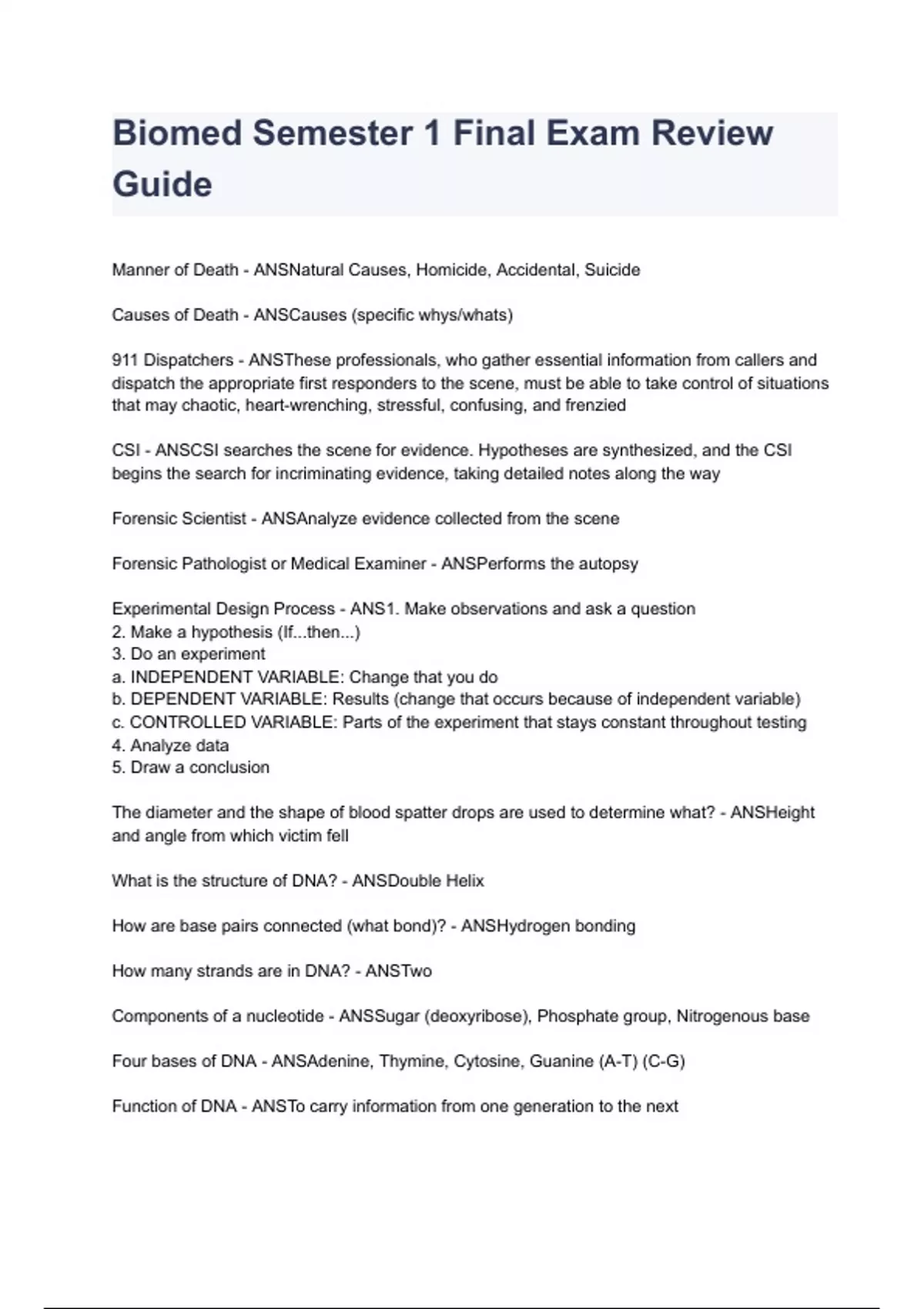 Biomed Semester 1 Final Exam Review Guide

Manner of Death - ANSNatural Causes, Homicide, Accidental, Suicide

Causes of Death - ANSCauses (specific whys/whats)

911 Dispatchers - ANSThese professionals, who gather essential information from callers and dispatch the appropriate first responders to the scene, must be able to take control of situations that may chaotic, heart-wrenching, stressful, confusing, and frenzied

CSI - ANSCSI searches the scene for evidence. Hypotheses are synthesized, and the CSI begins the search for incriminating evidence, taking detailed notes along the way

Forensic Scientist - ANSAnalyze evidence collected from the scene

Forensic Pathologist or Medical Examiner - ANSPerforms the autopsy

Experimental Design Process - ANS1. Make observations and ask a question
2. Make a hypothesis (If...then...)
3. Do an experiment
a. INDEPENDENT VARIABLE: Change that you do
b. DEPENDENT VARIABLE: Results (change that occurs because of independent variable)
c. CONTROLLED VARIABLE: Parts of the experiment that stays constant throughout testing
4. Analyze data
5. Draw a conclusion

The diameter and the shape of blood spatter drops are used to determine what? - ANSHeight and angle from which victim fell

What is the structure of DNA? - ANSDouble Helix

How are base pairs connected (what bond)? - ANSHydrogen bonding

How many strands are in DNA? - ANSTwo

Components of a nucleotide - ANSSugar (deoxyribose), Phosphate group, Nitrogenous base

Four bases of DNA - ANSAdenine, Thymine, Cytosine, Guanine (A-T) (C-G)

Function of DNA - ANSTo carry information from one generation to the next